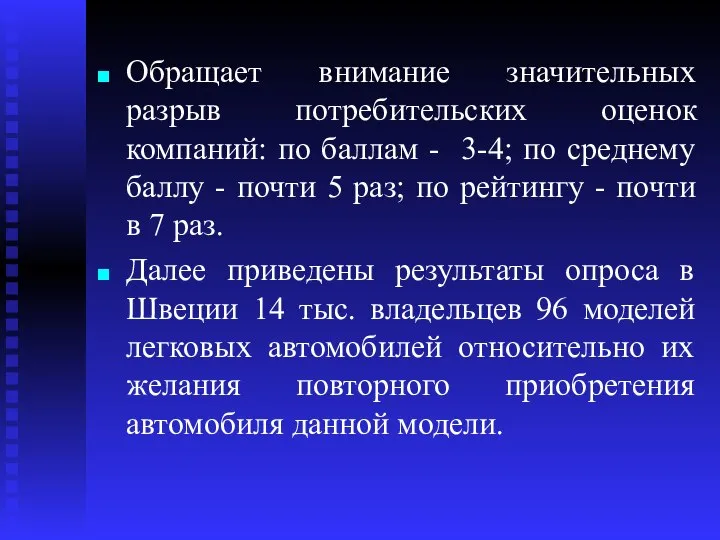 Обращает внимание значительных разрыв потребительских оценок компаний: по баллам - 3-4; по среднему баллу - почти 5 раз; по рейтингу - почти в 7 раз.

Далее приведены результаты опроса в Швеции 14 тыс. владельцев 96 моделей легковых автомобилей относительно их желания повторного приобретения автомобиля данной модели.